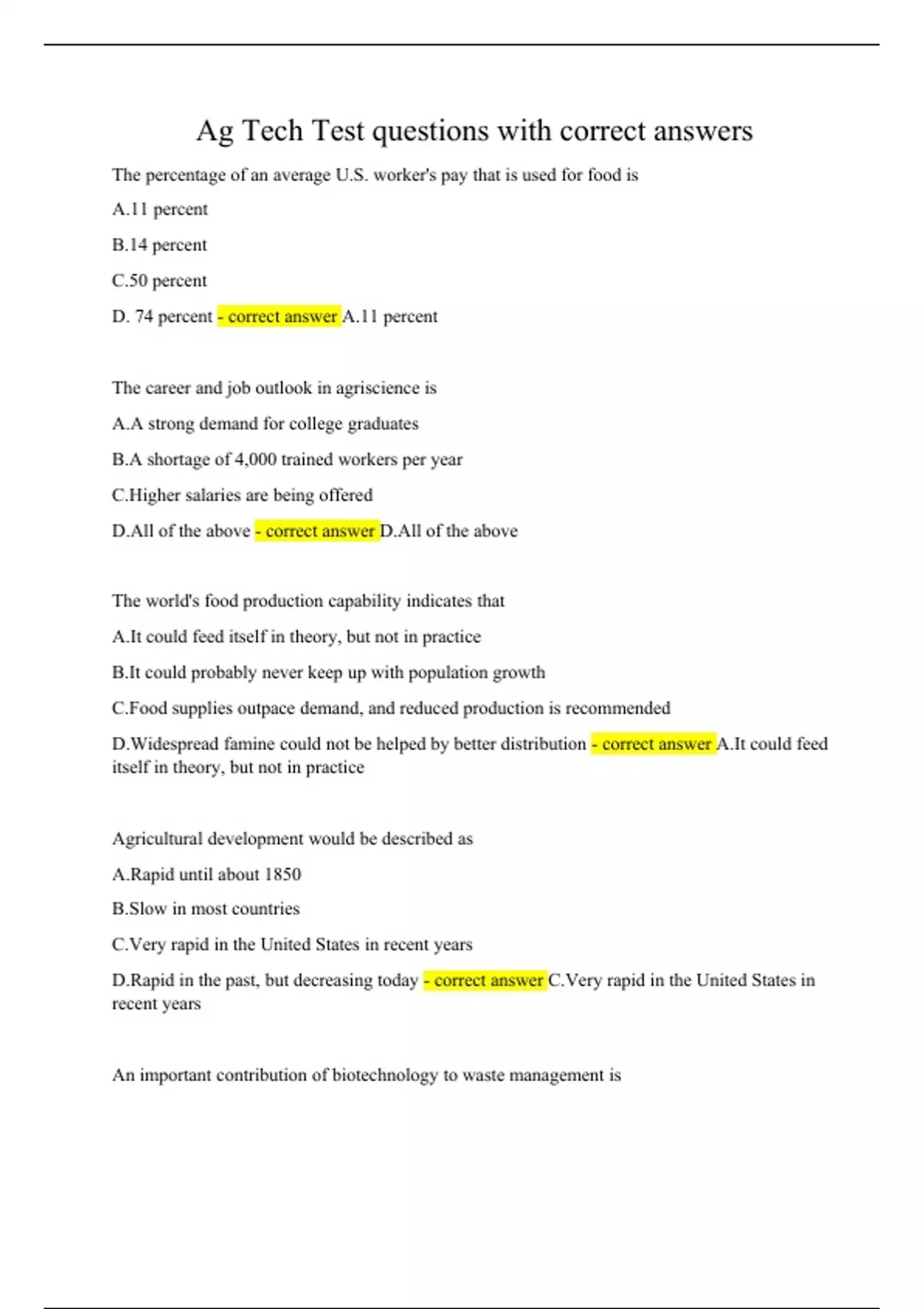 Ag Tech Test questions with correct answers

The percentage of an average U.S. worker's pay that is used for food is

A.11 percent

B.14 percent

C.50 percent

D. 74 percent - correct answer A.11 percent

The career and job outlook in agriscience is

A.A strong demand for college graduates

B.A shortage of 4,000 trained workers per year

C.Higher salaries are being offered

D.All of the above - correct answer D.All of the above

The world's food production capability indicates that

A.It could feed itself in theory, but not in practice

B.It could probably never keep up with population growth

C.Food supplies outpace demand, and reduced production is recommended

D.Widespread famine could not be helped by better distribution - correct answer A.It could feed itself in theory, but not in practice

Agricultural development would be described as

A.Rapid until about 1850

B.Slow in most countries

C.Very rapid in the United States in recent years

D.Rapid in the past, but decreasing today - correct answer C.Very rapid in the United States in recent years

An important contribution of biotechnology to waste management is